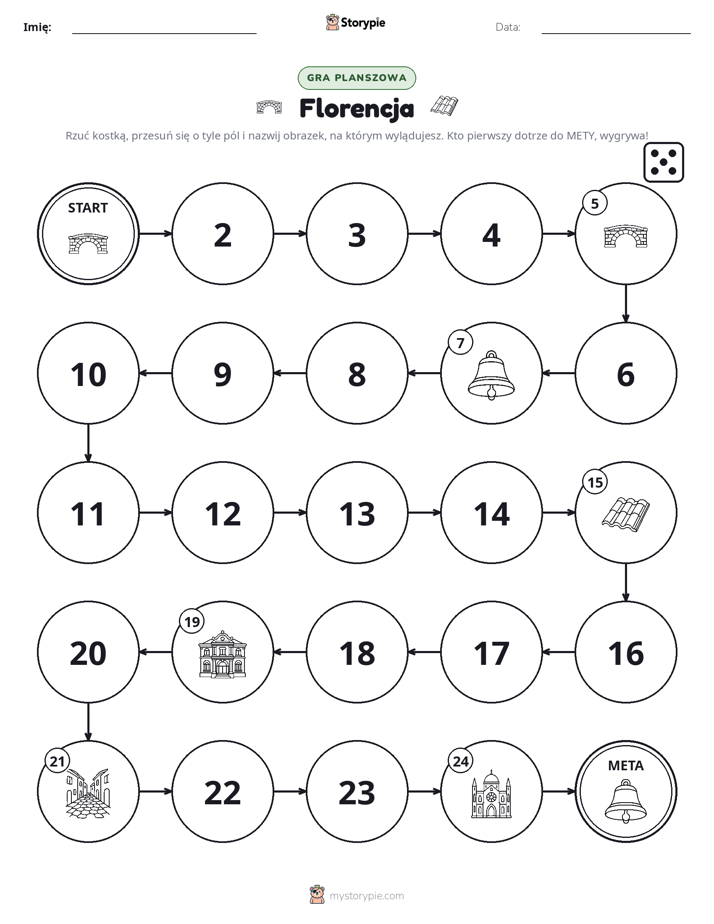 Imię: ____ Storypie Data: ____

GRA PLANSZOWA

Florencja

Rzuć kostką, przesuń się o tyle pól i nazwij obrazek, na którym wylądujesz. Kto pierwszy dotrze do METY, wygrywa!

START

2

3

4

5

6

7

8

9

10

11

12

13

14

15

16

17

18

19

20

21

22

23

24

META

mystorypie.com